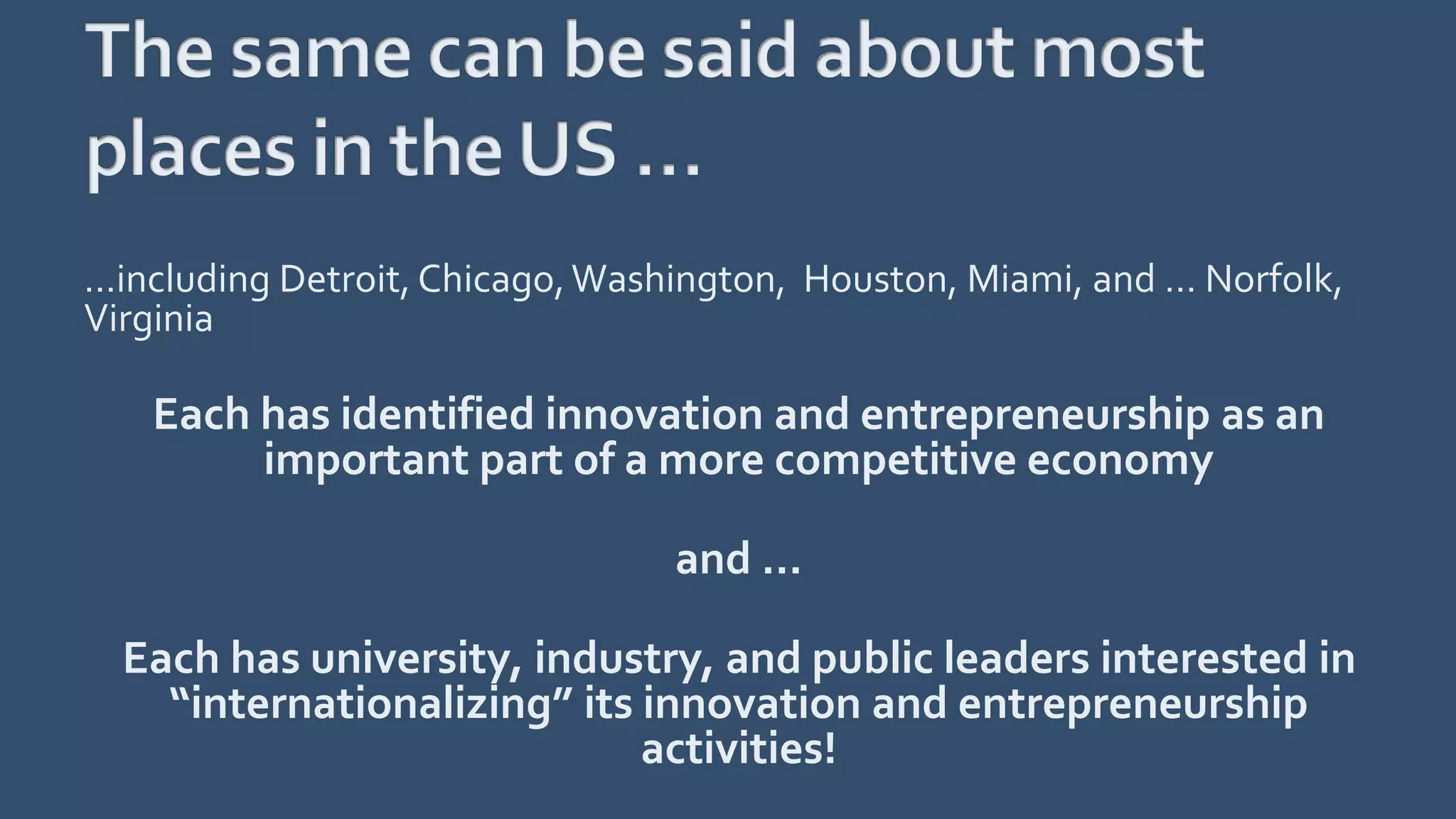 The same can be said about most places in the US …

…including Detroit, Chicago, Washington, Houston, Miami, and … Norfolk, Virginia

Each has identified innovation and entrepreneurship as an important part of a more competitive economy

and …

Each has university, industry, and public leaders interested in “internationalizing” its innovation and entrepreneurship activities!